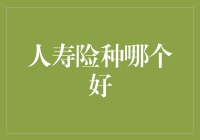 人寿险种哪个好